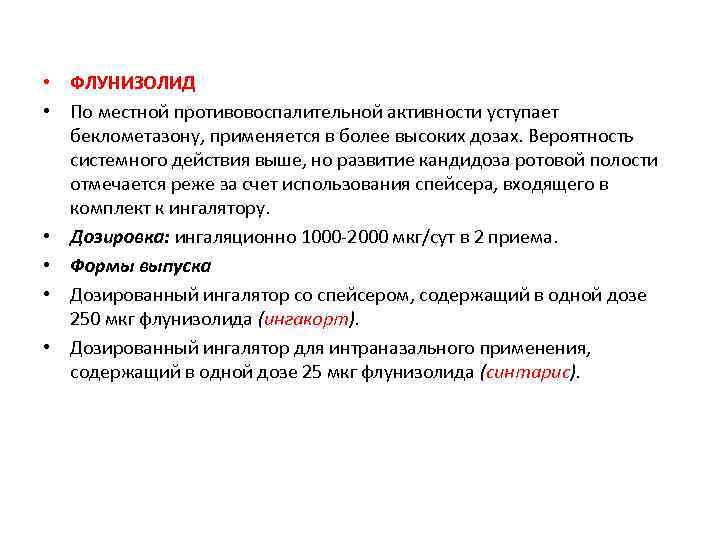 • ФЛУНИЗОЛИД
• По местной противовоспалительной активности уступает беклометазону, применяется в более высоких дозах. Вероятность системного действия выше, но развитие кандидоза ротовой полости отмечается реже за счет использования спейсера, входящего в комплект к ингалятору.
• Дозировка: ингаляционно 1000-2000 мкг/сут в 2 приема.
• Формы выпуска
• Дозированный ингалятор со спейсером, содержащий в одной дозе 250 мкг флунизолида (ингакорт).
• Дозированный ингалятор для интраназального применения, содержащий в одной дозе 25 мкг флунизолида (синтарис).